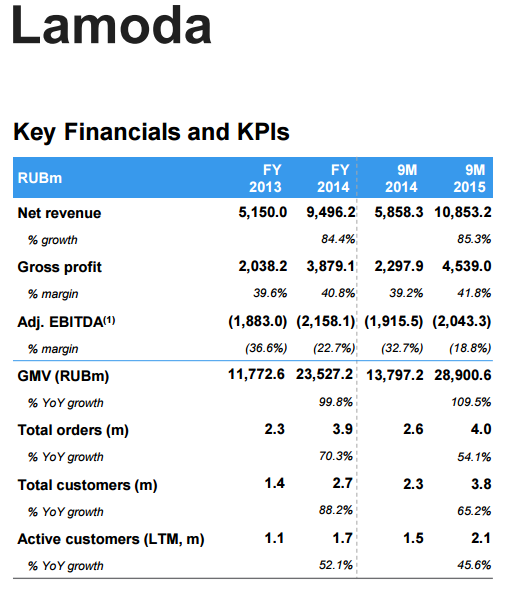 Lamoda

Key Financials and KPIs

| RUBm | FY 2013 | FY 2014 | 9M 2014 | 9M 2015 |
|---|---|---|---|---|
| Net revenue | 5,150.0 | 9,496.2 | 5,858.3 | 10,853.2 |
| % growth | | 84.4% | | 85.3% |
| Gross profit | 2,038.2 | 3,879.1 | 2,297.9 | 4,539.0 |
| % margin | 39.6% | 40.8% | 39.2% | 41.8% |
| Adj. EBITDA$^{(1)}$ | (1,883.0) | (2,158.1) | (1,915.5) | (2,043.3) |
| % margin | (36.6%) | (22.7%) | (32.7%) | (18.8%) |
| GMV (RUBm) | 11,772.6 | 23,527.2 | 13,797.2 | 28,900.6 |
| % YoY growth | | 99.8% | | 109.5% |
| Total orders (m) | 2.3 | 3.9 | 2.6 | 4.0 |
| % YoY growth | | 70.3% | | 54.1% |
| Total customers (m) | 1.4 | 2.7 | 2.3 | 3.8 |
| % YoY growth | | 88.2% | | 65.2% |
| Active customers (LTM, m) | 1.1 | 1.7 | 1.5 | 2.1 |
| % YoY growth | | 52.1% | | 45.6% |